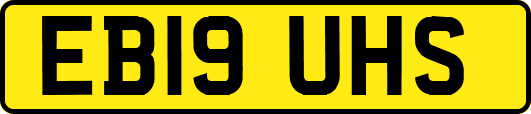 EB19 UHS